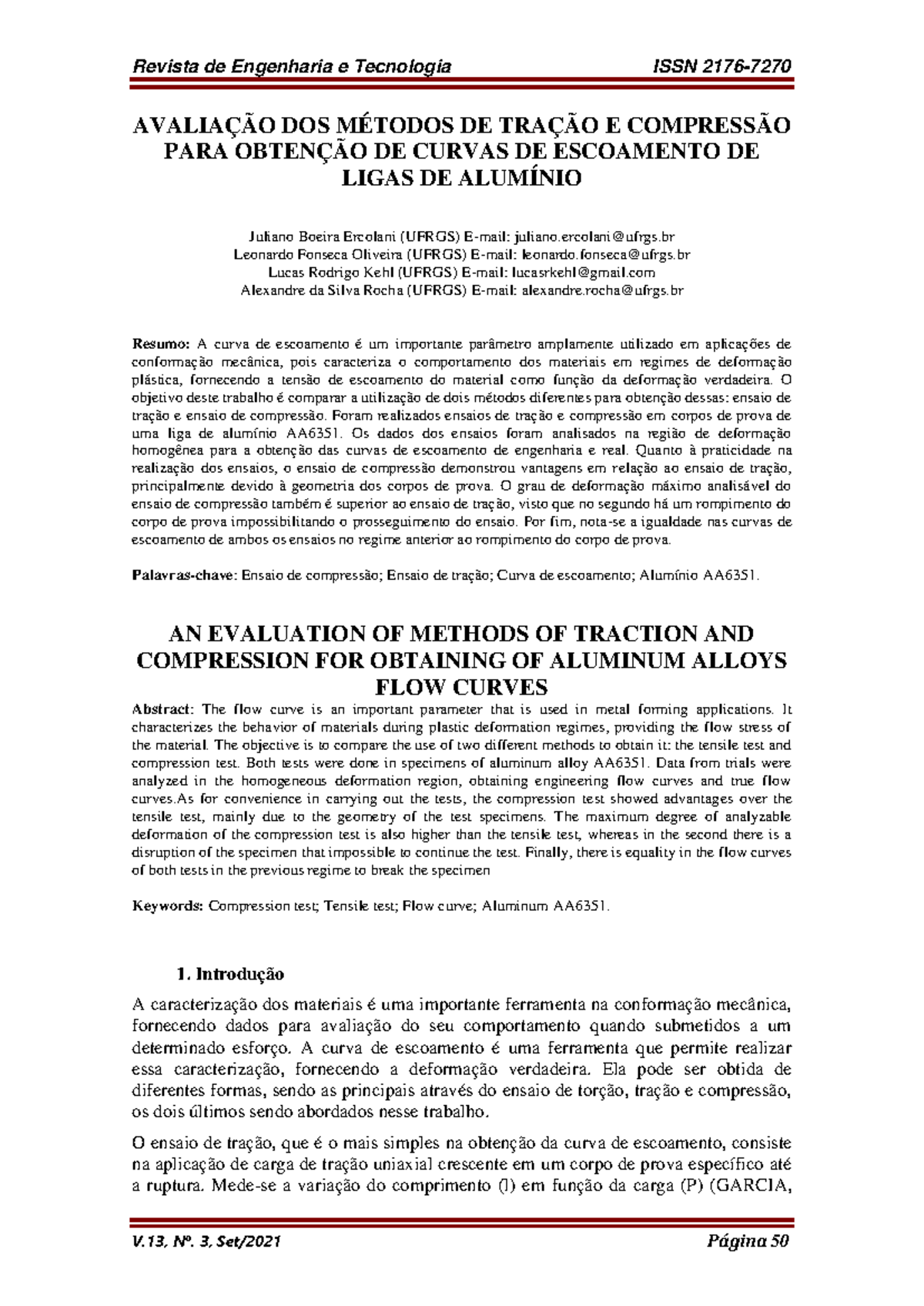 Revista de Engenharia e Tecnologia ISSN 2176-7270

AVALIAÇÃO DOS MÉTODOS DE TRAÇÃO E COMPRESSÃO PARA OBTENÇÃO DE CURVAS DE ESCOAMENTO DE LIGAS DE ALUMÍNIO

Juliano Boeira Ercolani (UFRGS) E-mail: juliano.ercolani@ufrgs.br
Leonardo Fonseca Oliveira (UFRGS) E-mail: leonardo.fonseca@ufrgs.br
Lucas Rodrigo Kehl (UFRGS) E-mail: lucasrkehl@gmail.com
Alexandre da Silva Rocha (UFRGS) E-mail: alexandre.rocha@ufrgs.br

Resumo: A curva de escoamento é um importante parâmetro amplamente utilizado em aplicações de conformação mecânica, pois caracteriza o comportamento dos materiais em regimes de deformação plástica, fornecendo a tensão de escoamento do material como função da deformação verdadeira. O objetivo deste trabalho é comparar a utilização de dois métodos diferentes para obtenção dessas: ensaio de tração e ensaio de compressão. Foram realizados ensaios de tração e compressão em corpos de prova de uma liga de alumínio AA6351. Os dados dos ensaios foram analisados na região de deformação homogênea para a obtenção das curvas de escoamento de engenharia e real. Quanto à praticidade na realização dos ensaios, o ensaio de compressão demonstrou vantagens em relação ao ensaio de tração, principalmente devido à geometria dos corpos de prova. O grau de deformação máximo analisável do ensaio de compressão também é superior ao ensaio de tração, visto que no segundo há um rompimento do corpo de prova impossibilitando o prosseguimento do ensaio. Por fim, nota-se a igualdade nas curvas de escoamento de ambos os ensaios no regime anterior ao rompimento do corpo de prova.

Palavras-chave: Ensaio de compressão; Ensaio de tração; Curva de escoamento; Alumínio AA6351.

AN EVALUATION OF METHODS OF TRACTION AND COMPRESSION FOR OBTAINING OF ALUMINUM ALLOYS FLOW CURVES

Abstract: The flow curve is an important parameter that is used in metal forming applications. It characterizes the behavior of materials during plastic deformation regimes, providing the flow stress of the material. The objective is to compare the use of two different methods to obtain it: the tensile test and compression test. Both tests were done in specimens of aluminum alloy AA6351. Data from trials were analyzed in the homogeneous deformation region, obtaining engineering flow curves and true flow curves.As for convenience in carrying out the tests, the compression test showed advantages over the tensile test, mainly due to the geometry of the test specimens. The maximum degree of analyzable deformation of the compression test is also higher than the tensile test, whereas in the second there is a disruption of the specimen that impossible to continue the test. Finally, there is equality in the flow curves of both tests in the previous regime to break the specimen

Keywords: Compression test; Tensile test; Flow curve; Aluminum AA6351.

1. Introdução

A caracterização dos materiais é uma importante ferramenta na conformação mecânica, fornecendo dados para avaliação do seu comportamento quando submetidos a um determinado esforço. A curva de escoamento é uma ferramenta que permite realizar essa caracterização, fornecendo a deformação verdadeira. Ela pode ser obtida de diferentes formas, sendo as principais através do ensaio de torção, tração e compressão, os dois últimos sendo abordados nesse trabalho.

O ensaio de tração, que é o mais simples na obtenção da curva de escoamento, consiste na aplicação de carga de tração uniaxial crescente em um corpo de prova específico até a ruptura. Mede-se a variação do comprimento (l) em função da carga (P) (GARCIA,

V.13, Nº. 3, Set/2021 Página 50